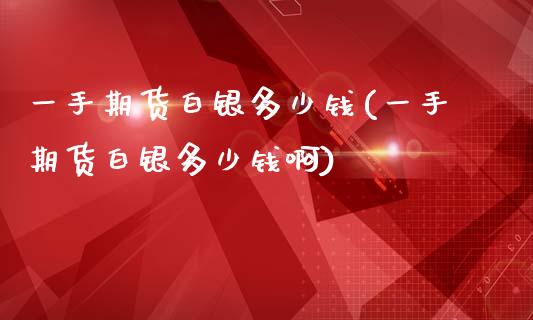 一手期货白银多少钱(一手期货白银多少钱啊)